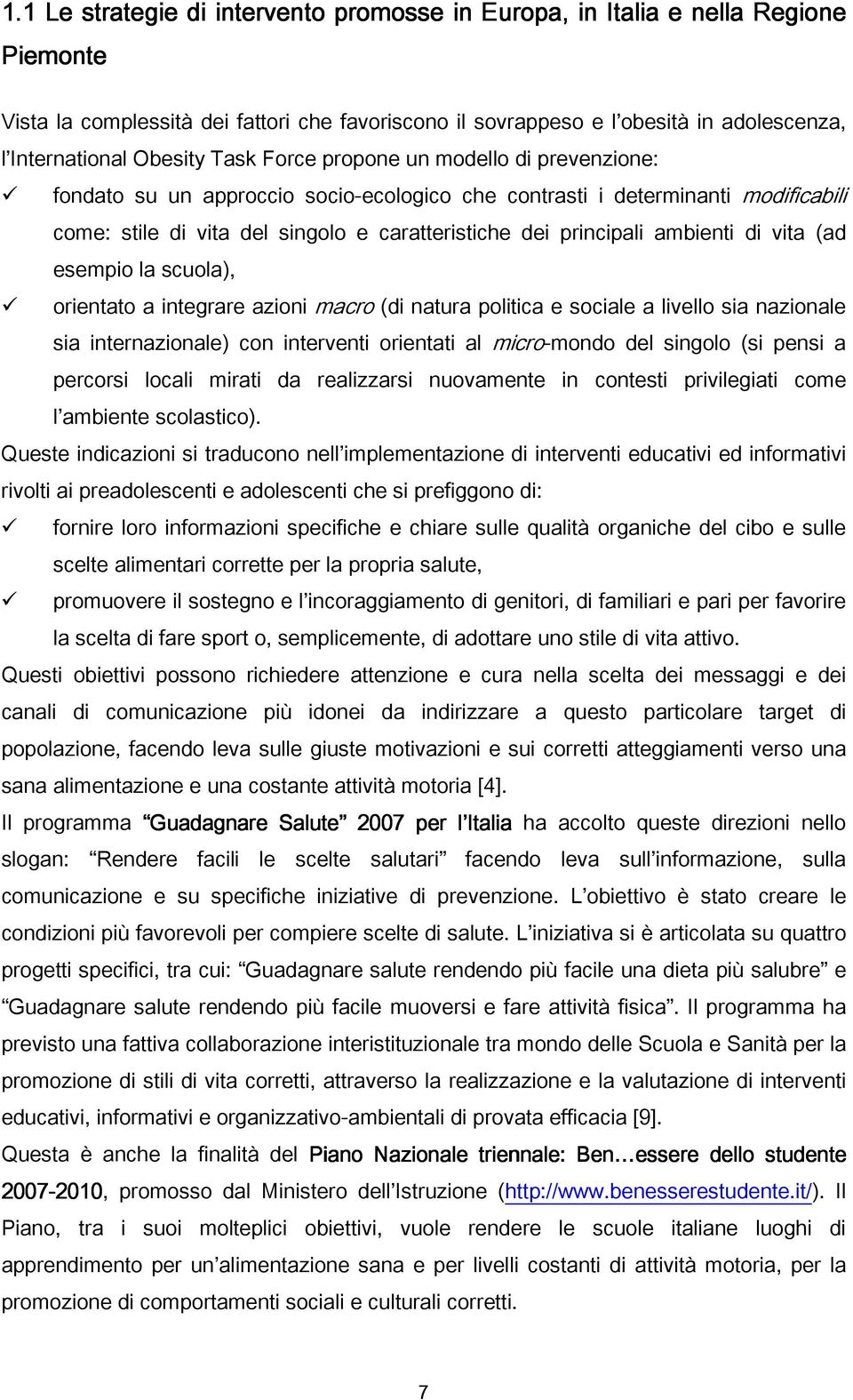 1.1 Le strategie di intervento promosse in Europa, in Italia e nella Regione Piemonte

Vista la complessità dei fattori che favoriscono il sovrappeso e l'obesità in adolescenza, l'International Obesity Task Force propone un modello di prevenzione:

✓ fondato su un approccio socio-ecologico che contrasti i determinanti modificabili come: stile di vita del singolo e caratteristiche dei principali ambienti di vita (ad esempio la scuola),

✓ orientato a integrare azioni macro (di natura politica e sociale a livello sia nazionale sia internazionale) con interventi orientati al micro-mondo del singolo (si pensi a percorsi locali mirati da realizzarsi nuovamente in contesti privilegiati come l'ambiente scolastico).

Queste indicazioni si traducono nell'implementazione di interventi educativi ed informativi rivolti ai preadolescenti e adolescenti che si prefiggono di:

✓ fornire loro informazioni specifiche e chiare sulle qualità organiche del cibo e sulle scelte alimentari corrette per la propria salute,

✓ promuovere il sostegno e l'incoraggiamento di genitori, di familiari e pari per favorire la scelta di fare sport o, semplicemente, di adottare uno stile di vita attivo.

Questi obiettivi possono richiedere attenzione e cura nella scelta dei messaggi e dei canali di comunicazione più idonei da indirizzare a questo particolare target di popolazione, facendo leva sulle giuste motivazioni e sui corretti atteggiamenti verso una sana alimentazione e una costante attività motoria [4].

Il programma "Guadagnare Salute" 2007 per l'Italia ha accolto queste direzioni nello slogan: "Rendere facili le scelte salutari" facendo leva sull'informazione, sulla comunicazione e su specifiche iniziative di prevenzione. L'obiettivo è stato creare le condizioni più favorevoli per compiere scelte di salute. L'iniziativa si è articolata su quattro progetti specifici, tra cui: "Guadagnare salute rendendo più facile una dieta più salubre" e "Guadagnare salute rendendo più facile muoversi e fare attività fisica". Il programma ha previsto una fattiva collaborazione interistituzionale tra mondo delle Scuola e Sanità per la promozione di stili di vita corretti, attraverso la realizzazione e la valutazione di interventi educativi, informativi e organizzativo-ambientali di provata efficacia [9].

Questa è anche la finalità del Piano Nazionale triennale: Ben…essere dello studente 2007-2010, promosso dal Ministero dell'Istruzione (http://www.benesserestudente.it/). Il Piano, tra i suoi molteplici obiettivi, vuole rendere le scuole italiane luoghi di apprendimento per un'alimentazione sana e per livelli costanti di attività motoria, per la promozione di comportamenti sociali e culturali corretti.

7